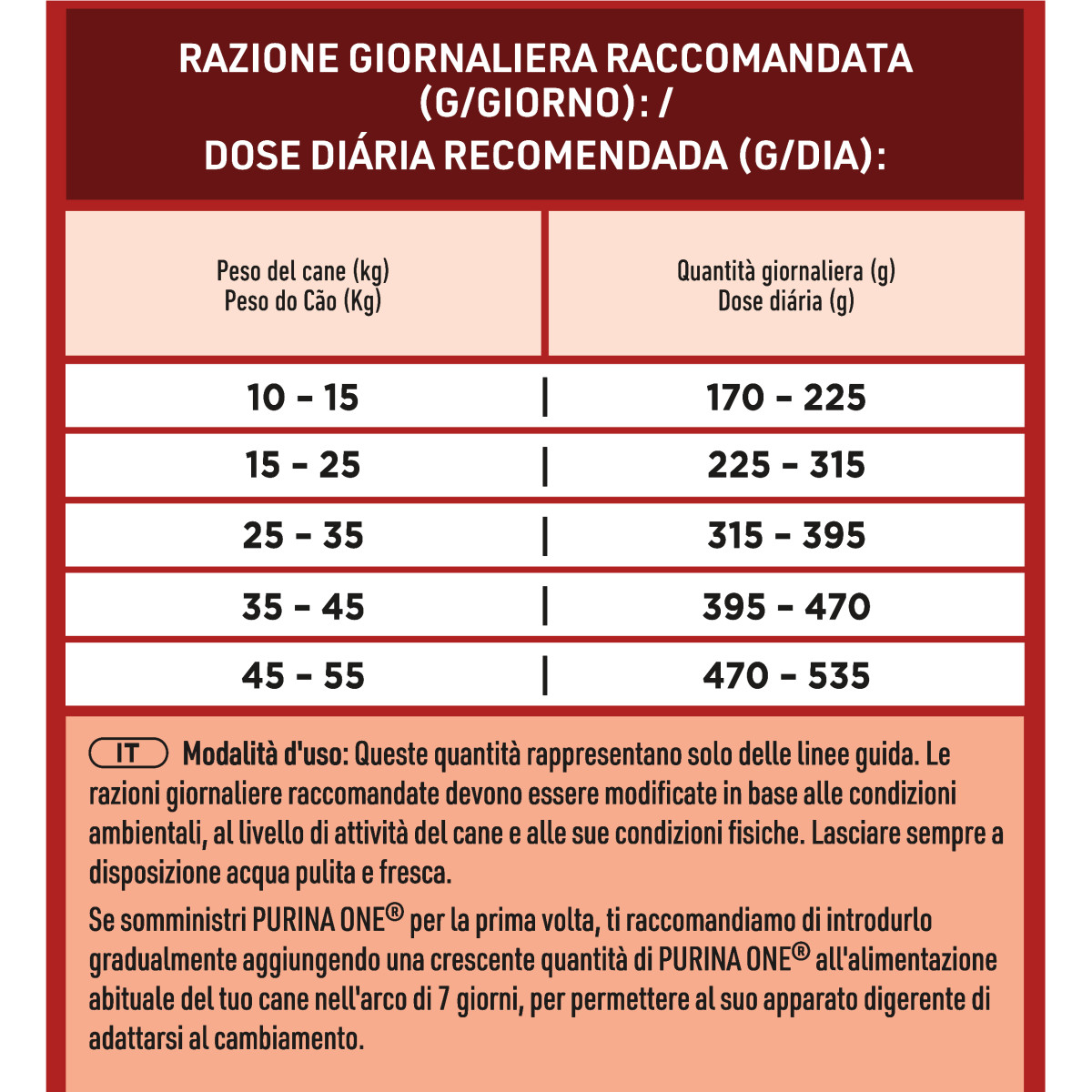 RAZIONE GIORNALIERA RACCOMANDATA (G/GIORNO): /
DOSE DIÁRIA RECOMENDADA (G/DIA):

| Peso del cane (kg) Peso do Cão (Kg) | Quantità giornaliera (g) Dose diária (g) |
|---|---|
| 10 - 15 | 170 - 225 |
| 15 - 25 | 225 - 315 |
| 25 - 35 | 315 - 395 |
| 35 - 45 | 395 - 470 |
| 45 - 55 | 470 - 535 |

IT Modalità d'uso: Queste quantità rappresentano solo delle linee guida. Le razioni giornaliere raccomandate devono essere modificate in base alle condizioni ambientali, al livello di attività del cane e alle sue condizioni fisiche. Lasciare sempre a disposizione acqua pulita e fresca.

Se somministri PURINA ONE® per la prima volta, ti raccomandiamo di introdurlo gradualmente aggiungendo una crescente quantità di PURINA ONE® all'alimentazione abituale del tuo cane nell'arco di 7 giorni, per permettere al suo apparato digerente di adattarsi al cambiamento.